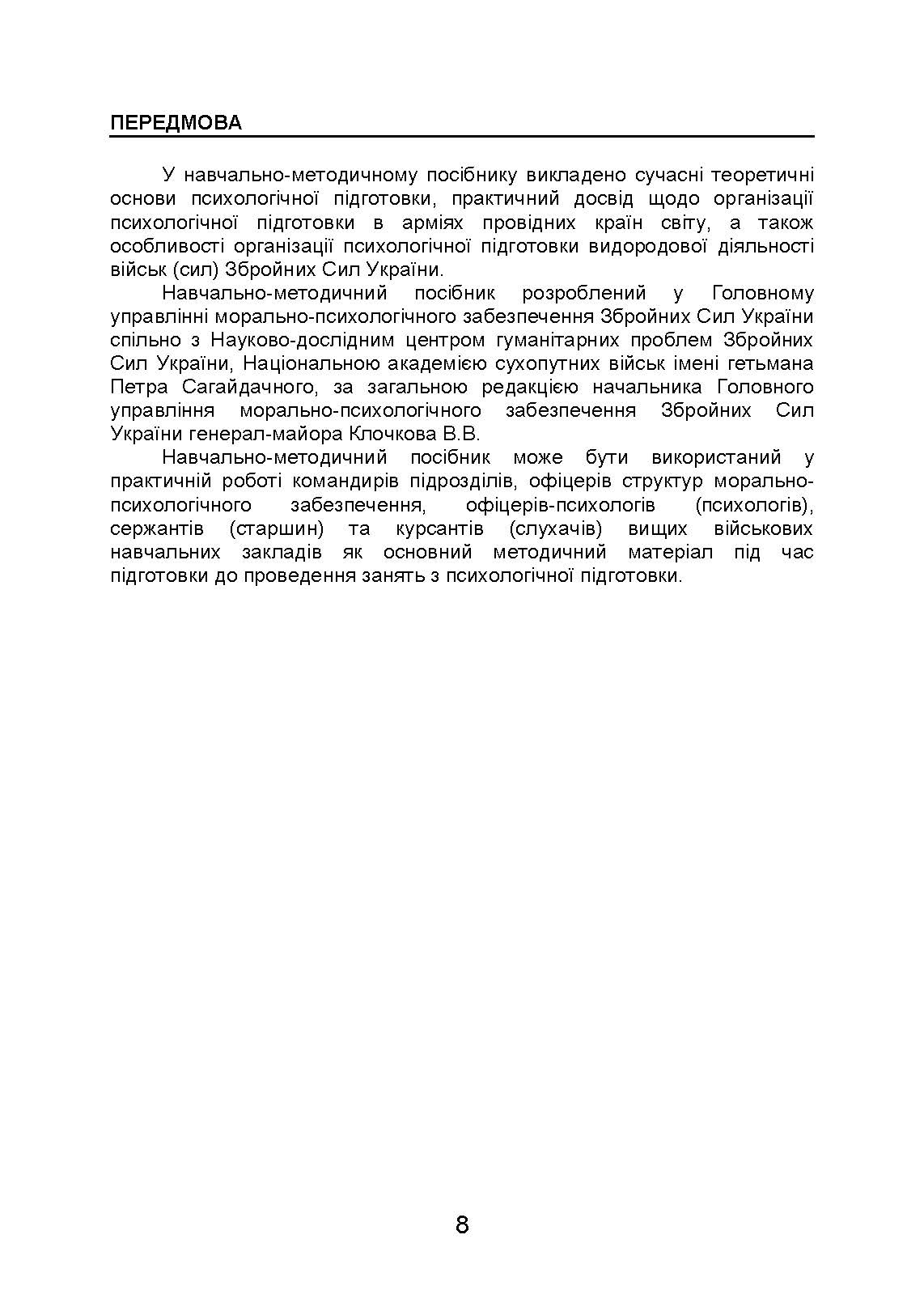 ПЕРЕДМОВА

У навчально-методичному посібнику викладено сучасні теоретичні основи психологічної підготовки, практичний досвід щодо організації психологічної підготовки в арміях провідних країн світу, а також особливості організації психологічної підготовки видородової діяльності військ (сил) Збройних Сил України.

Навчально-методичний посібник розроблений у Головному управлінні морально-психологічного забезпечення Збройних Сил України спільно з Науково-дослідним центром гуманітарних проблем Збройних Сил України, Національною академією сухопутних військ імені гетьмана Петра Сагайдачного, за загальною редакцією начальника Головного управління морально-психологічного забезпечення Збройних Сил України генерал-майора Клочкова В.В.

Навчально-методичний посібник може бути використаний у практичній роботі командирів підрозділів, офіцерів структур морально-психологічного забезпечення, офіцерів-психологів (психологів), сержантів (старшин) та курсантів (слухачів) вищих військових навчальних закладів як основний методичний матеріал під час підготовки до проведення занять з психологічної підготовки.

8